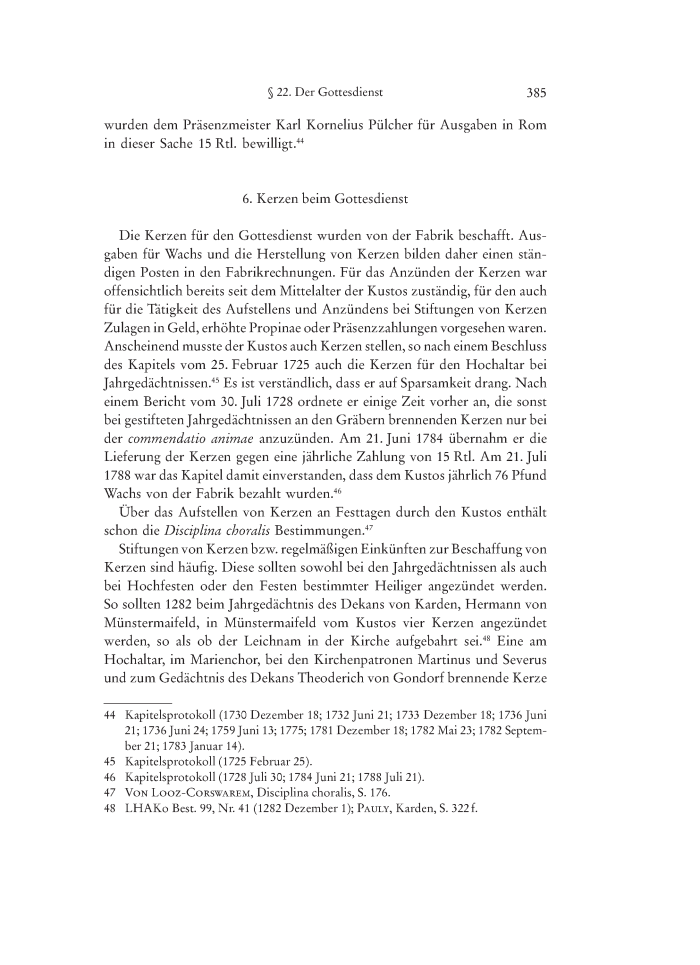 § 22. Der Gottesdienst 385

wurden dem Präsenzmeister Karl Kornelius Pülcher für Ausgaben in Rom in dieser Sache 15 Rtl. bewilligt.$^{44}$

6. Kerzen beim Gottesdienst

Die Kerzen für den Gottesdienst wurden von der Fabrik beschafft. Ausgaben für Wachs und die Herstellung von Kerzen bilden daher einen ständigen Posten in den Fabrikrechnungen. Für das Anzünden der Kerzen war offensichtlich bereits seit dem Mittelalter der Kustos zuständig, für den auch für die Tätigkeit des Aufstellens und Anzündens bei Stiftungen von Kerzen Zulagen in Geld, erhöhte Propinae oder Präsenzzahlungen vorgesehen waren. Anscheinend musste der Kustos auch Kerzen stellen, so nach einem Beschluss des Kapitels vom 25. Februar 1725 auch die Kerzen für den Hochaltar bei Jahrgedächtnissen.$^{45}$ Es ist verständlich, dass er auf Sparsamkeit drang. Nach einem Bericht vom 30. Juli 1728 ordnete er einige Zeit vorher an, die sonst bei gestifteten Jahrgedächtnissen an den Gräbern brennenden Kerzen nur bei der commendatio animae anzuzünden. Am 21. Juni 1784 übernahm er die Lieferung der Kerzen gegen eine jährliche Zahlung von 15 Rtl. Am 21. Juli 1788 war das Kapitel damit einverstanden, dass dem Kustos jährlich 76 Pfund Wachs von der Fabrik bezahlt wurden.$^{46}$

Über das Aufstellen von Kerzen an Festtagen durch den Kustos enthält schon die Disciplina choralis Bestimmungen.$^{47}$

Stiftungen von Kerzen bzw. regelmäßigen Einkünften zur Beschaffung von Kerzen sind häufig. Diese sollten sowohl bei den Jahrgedächtnissen als auch bei Hochfesten oder den Festen bestimmter Heiliger angezündet werden. So sollten 1282 beim Jahrgedächtnis des Dekans von Karden, Hermann von Münstermaifeld, in Münstermaifeld vom Kustos vier Kerzen angezündet werden, so als ob der Leichnam in der Kirche aufgebahrt sei.$^{48}$ Eine am Hochaltar, im Marienchor, bei den Kirchenpatronen Martinus und Severus und zum Gedächtnis des Dekans Theoderich von Gondorf brennende Kerze

44 Kapitelsprotokoll (1730 Dezember 18; 1732 Juni 21; 1733 Dezember 18; 1736 Juni 21; 1736 Juni 24; 1759 Juni 13; 1775; 1781 Dezember 18; 1782 Mai 23; 1782 September 21; 1783 Januar 14).
45 Kapitelsprotokoll (1725 Februar 25).
46 Kapitelsprotokoll (1728 Juli 30; 1784 Juni 21; 1788 Juli 21).
47 Von Looz-Corswarem, Disciplina choralis, S. 176.
48 LHAKo Best. 99, Nr. 41 (1282 Dezember 1); Pauly, Karden, S. 322 f.